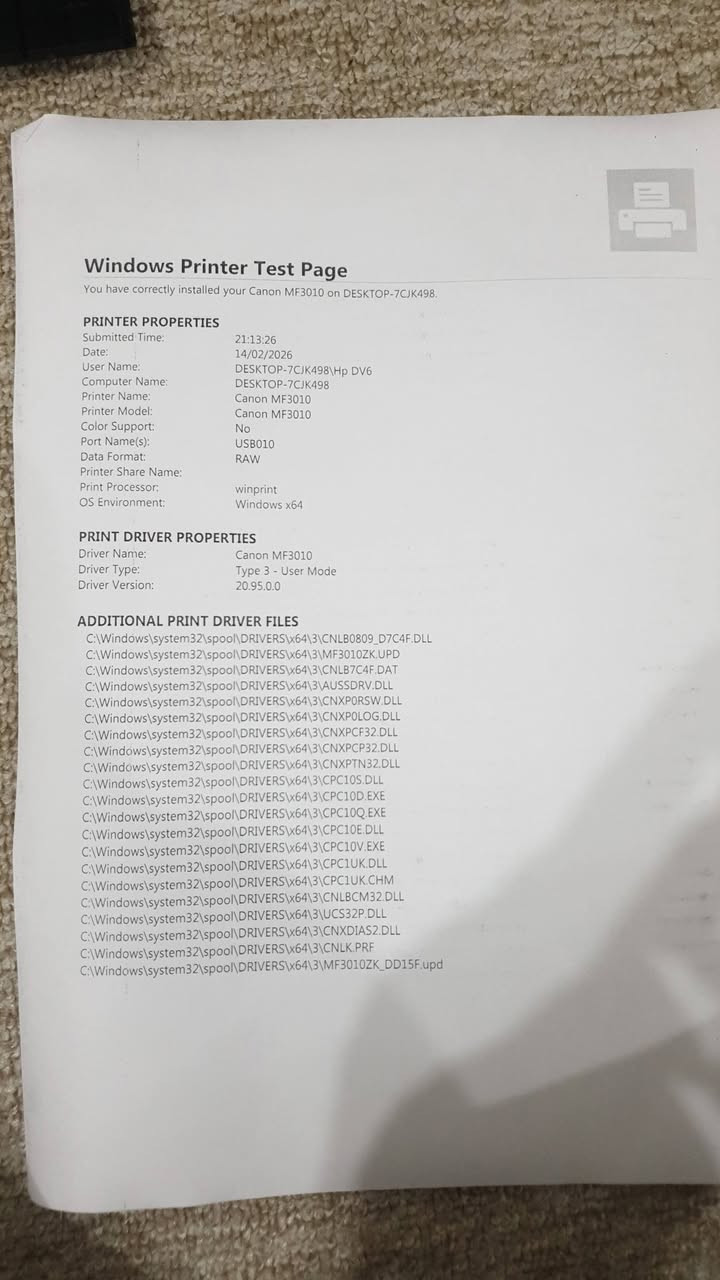 Windows Printer Test Page

You have correctly installed your Canon MF3010 on DESKTOP-7CJK498.

PRINTER PROPERTIES
Submitted Time: 21:13:26
Date: 14/02/2026
User Name: DESKTOP-7CJK498\Hp DV6
Computer Name: DESKTOP-7CJK498
Printer Name: Canon MF3010
Printer Model: Canon MF3010
Color Support: No
Port Name(s): USB010
Data Format: RAW
Printer Share Name:
Print Processor: winprint
OS Environment: Windows x64

PRINT DRIVER PROPERTIES
Driver Name: Canon MF3010
Driver Type: Type 3 - User Mode
Driver Version: 20.95.0.0

ADDITIONAL PRINT DRIVER FILES
C:\Windows\system32\spool\DRIVERS\x64\3\CNLB0809_D7C4F.DLL
C:\Windows\system32\spool\DRIVERS\x64\3\MF3010ZK.UPD
C:\Windows\system32\spool\DRIVERS\x64\3\CNLB7C4F.DAT
C:\Windows\system32\spool\DRIVERS\x64\3\AUSSDRV.DLL
C:\Windows\system32\spool\DRIVERS\x64\3\CNXP0RSW.DLL
C:\Windows\system32\spool\DRIVERS\x64\3\CNXP0LOG.DLL
C:\Windows\system32\spool\DRIVERS\x64\3\CNXPCF32.DLL
C:\Windows\system32\spool\DRIVERS\x64\3\CNXPCP32.DLL
C:\Windows\system32\spool\DRIVERS\x64\3\CNXPTN32.DLL
C:\Windows\system32\spool\DRIVERS\x64\3\CPC10S.DLL
C:\Windows\system32\spool\DRIVERS\x64\3\CPC10D.EXE
C:\Windows\system32\spool\DRIVERS\x64\3\CPC10Q.EXE
C:\Windows\system32\spool\DRIVERS\x64\3\CPC10E.DLL
C:\Windows\system32\spool\DRIVERS\x64\3\CPC10V.EXE
C:\Windows\system32\spool\DRIVERS\x64\3\CPC1UK.DLL
C:\Windows\system32\spool\DRIVERS\x64\3\CPC1UK.CHM
C:\Windows\system32\spool\DRIVERS\x64\3\CNLBCM32.DLL
C:\Windows\system32\spool\DRIVERS\x64\3\UCS32P.DLL
C:\Windows\system32\spool\DRIVERS\x64\3\CNXDIAS2.DLL
C:\Windows\system32\spool\DRIVERS\x64\3\CNLK.PRF
C:\Windows\system32\spool\DRIVERS\x64\3\MF3010ZK_DD15F.upd